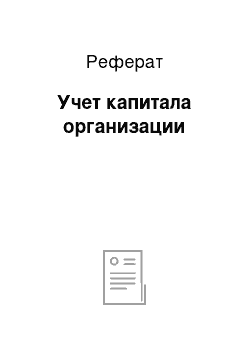 Реферат

Учет капитала организации